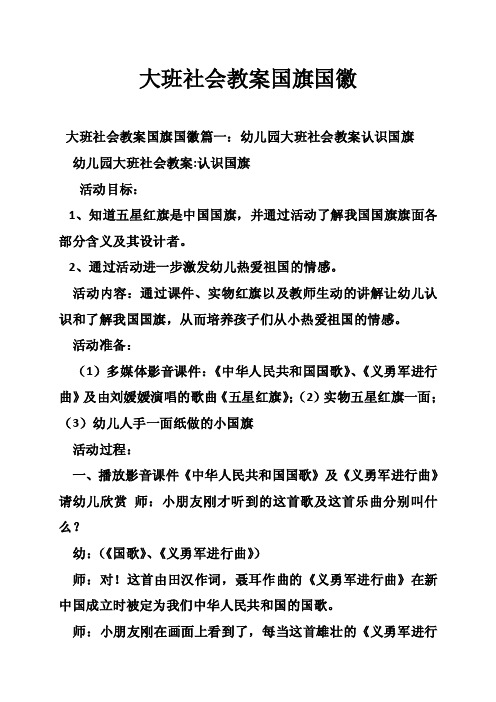 大班社会教案国旗国徽

大班社会教案国旗国徽篇一：幼儿园大班社会教案认识国旗

幼儿园大班社会教案:认识国旗

活动目标：

1、知道五星红旗是中国国旗，并通过活动了解我国国旗旗面各部分含义及其设计者。

2、通过活动进一步激发幼儿热爱祖国的情感。

活动内容：通过课件、实物红旗以及教师生动的讲解让幼儿认识和了解我国国旗，从而培养孩子们从小热爱祖国的情感。

活动准备：

（1）多媒体影音课件：《中华人民共和国国歌》、《义勇军进行曲》及由刘媛媛演唱的歌曲《五星红旗》;（2）实物五星红旗一面;（3）幼儿人手一面纸做的小国旗

活动过程：

一、播放影音课件《中华人民共和国国歌》及《义勇军进行曲》请幼儿欣赏 师：小朋友刚才听到的这首歌及这首乐曲分别叫什么？

幼：(《国歌》、《义勇军进行曲》)

师：对！这首由田汉作词，聂耳作曲的《义勇军进行曲》在新中国成立时被定为我们中华人民共和国的国歌。

师：小朋友刚在画面上看到了，每当这首雄壮的《义勇军进行